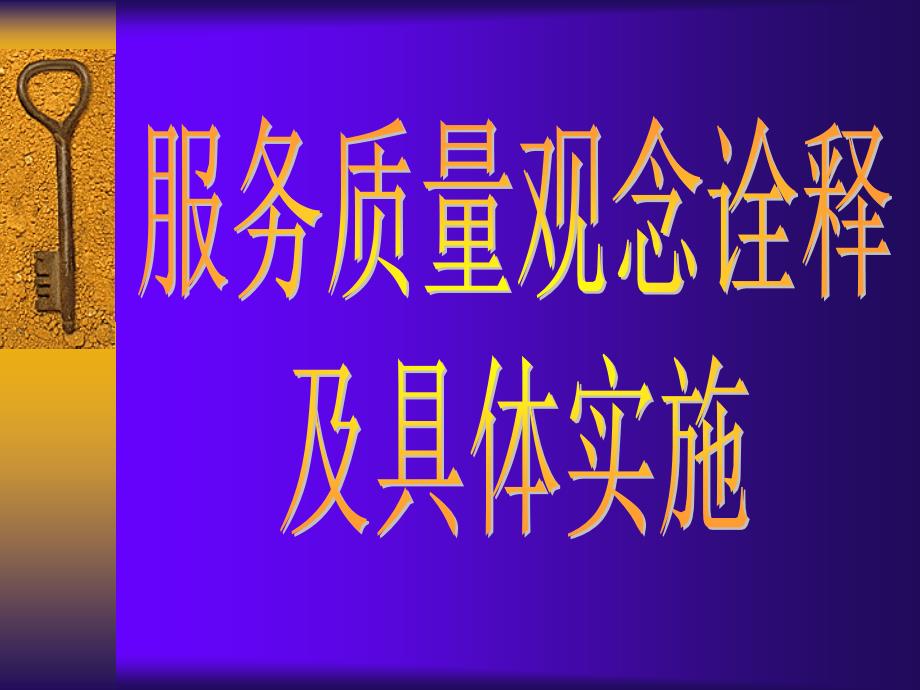 服务质量观念诠释
及具体实施